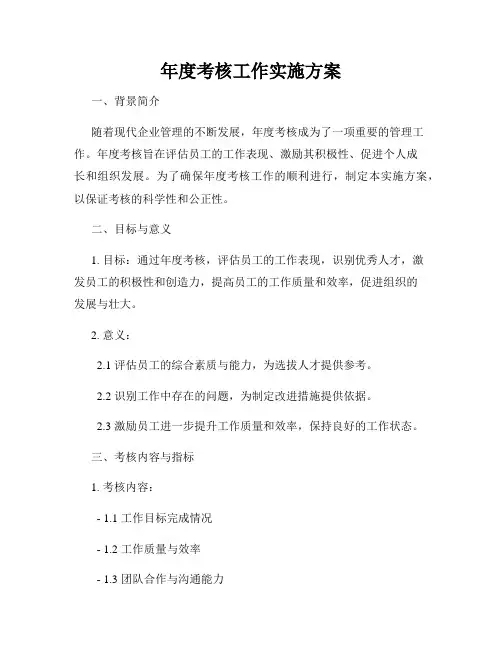 年度考核工作实施方案

一、背景简介

随着现代企业管理的不断发展，年度考核成为了一项重要的管理工作。年度考核旨在评估员工的工作表现、激励其积极性、促进个人成长和组织发展。为了确保年度考核工作的顺利进行，制定本实施方案，以保证考核的科学性和公正性。

二、目标与意义

1. 目标：通过年度考核，评估员工的工作表现，识别优秀人才，激发员工的积极性和创造力，提高员工的工作质量和效率，促进组织的发展与壮大。

2. 意义：

2.1 评估员工的综合素质与能力，为选拔人才提供参考。

2.2 识别工作中存在的问题，为制定改进措施提供依据。

2.3 激励员工进一步提升工作质量和效率，保持良好的工作状态。

三、考核内容与指标

1. 考核内容：

- 1.1 工作目标完成情况

- 1.2 工作质量与效率

- 1.3 团队合作与沟通能力